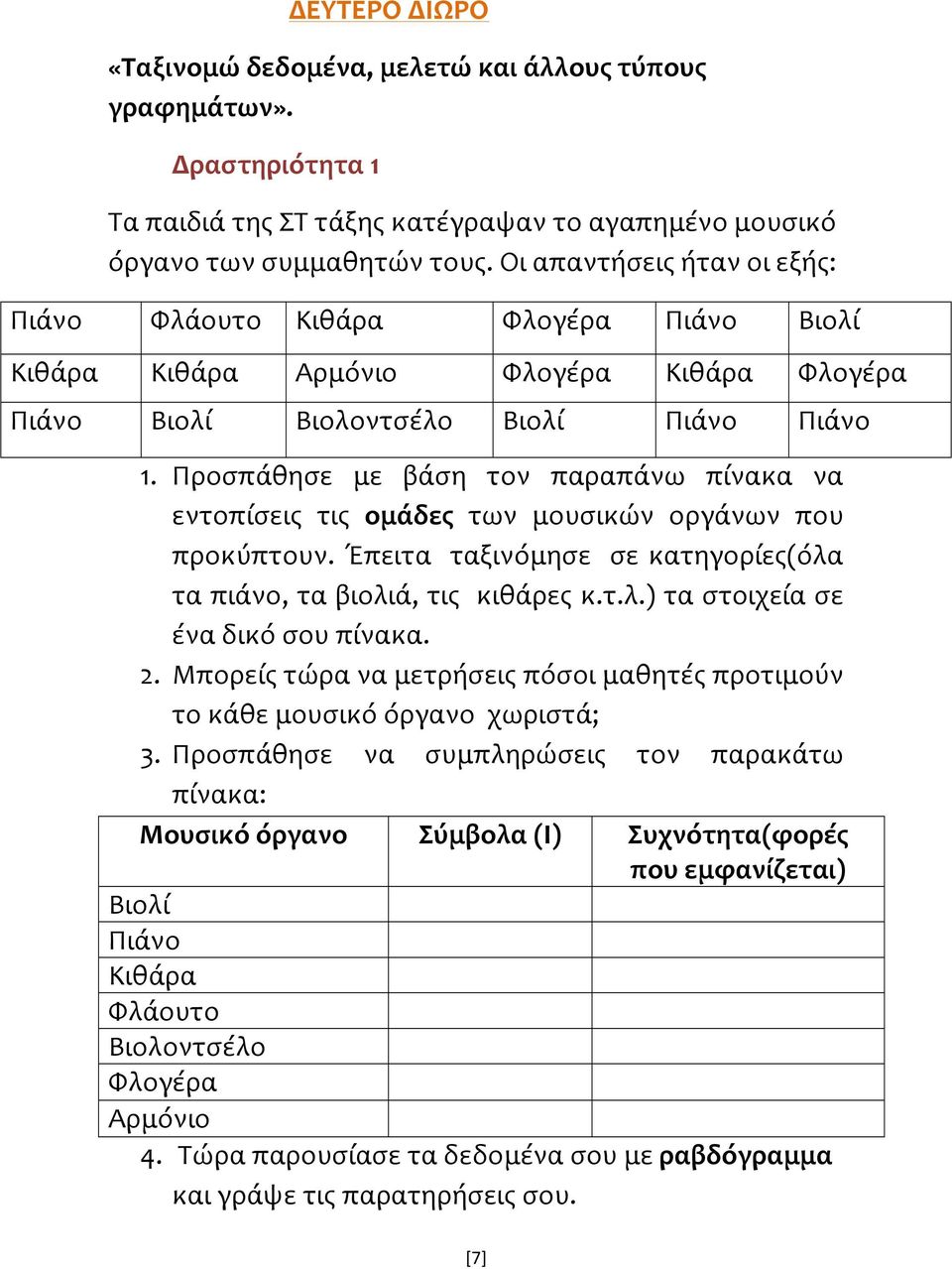 ΔΕΥΤΕΡΟ ΔΙΩΡΟ

«Ταξινομώ δεδομένα, μελετώ και άλλους τύπους γραφημάτων».

Δραστηριότητα 1

Τα παιδιά της ΣΤ τάξης κατέγραψαν το αγαπημένο μουσικό όργανο των συμμαθητών τους. Οι απαντήσεις ήταν οι εξής:

| Πιάνο | Φλάουτο | Κιθάρα | Φλογέρα | Πιάνο | Βιολί |
|---|---|---|---|---|---|
| Κιθάρα | Κιθάρα | Αρμόνιο | Φλογέρα | Κιθάρα | Φλογέρα |
| Πιάνο | Βιολί | Βιολοντσέλο | Βιολί | Πιάνο | Πιάνο |

1. Προσπάθησε με βάση τον παραπάνω πίνακα να εντοπίσεις τις ομάδες των μουσικών οργάνων που προκύπτουν. Έπειτα ταξινόμησε σε κατηγορίες(όλα τα πιάνο, τα βιολιά, τις κιθάρες κ.τ.λ.) τα στοιχεία σε ένα δικό σου πίνακα.
2. Μπορείς τώρα να μετρήσεις πόσοι μαθητές προτιμούν το κάθε μουσικό όργανο χωριστά;
3. Προσπάθησε να συμπληρώσεις τον παρακάτω πίνακα:

| Μουσικό όργανο | Σύμβολα (Ι) | Συχνότητα(φορές που εμφανίζεται) |
|---|---|---|
| Βιολί | | |
| Πιάνο | | |
| Κιθάρα | | |
| Φλάουτο | | |
| Βιολοντσέλο | | |
| Φλογέρα | | |
| Αρμόνιο | | |

4. Τώρα παρουσίασε τα δεδομένα σου με ραβδόγραμμα και γράψε τις παρατηρήσεις σου.

[7]